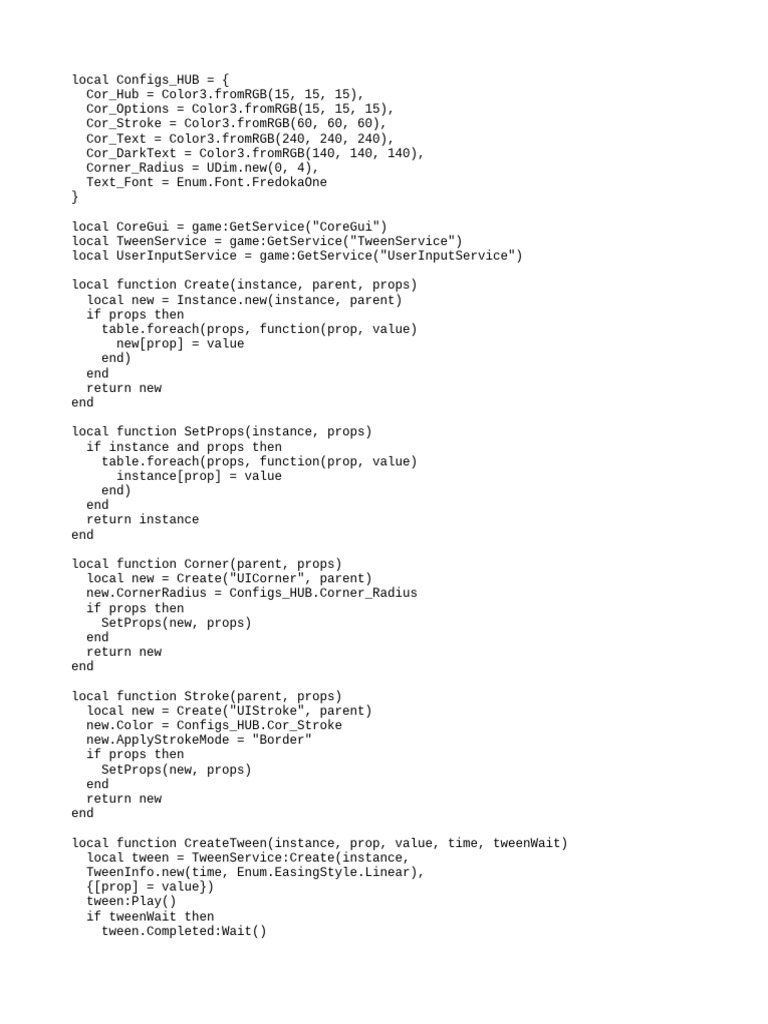 local Configs_HUB = {
  Cor_Hub = Color3.fromRGB(15, 15, 15),
  Cor_Options = Color3.fromRGB(15, 15, 15),
  Cor_Stroke = Color3.fromRGB(60, 60, 60),
  Cor_Text = Color3.fromRGB(240, 240, 240),
  Cor_DarkText = Color3.fromRGB(140, 140, 140),
  Corner_Radius = UDim.new(0, 4),
  Text_Font = Enum.Font.FredokaOne
}

local CoreGui = game:GetService("CoreGui")
local TweenService = game:GetService("TweenService")
local UserInputService = game:GetService("UserInputService")

local function Create(instance, parent, props)
  local new = Instance.new(instance, parent)
  if props then
    table.foreach(props, function(prop, value)
      new[prop] = value
    end)
  end
  return new
end

local function SetProps(instance, props)
  if instance and props then
    table.foreach(props, function(prop, value)
      instance[prop] = value
    end)
  end
  return instance
end

local function Corner(parent, props)
  local new = Create("UICorner", parent)
  new.CornerRadius = Configs_HUB.Corner_Radius
  if props then
    SetProps(new, props)
  end
  return new
end

local function Stroke(parent, props)
  local new = Create("UIStroke", parent)
  new.Color = Configs_HUB.Cor_Stroke
  new.ApplyStrokeMode = "Border"
  if props then
    SetProps(new, props)
  end
  return new
end

local function CreateTween(instance, prop, value, time, tweenWait)
  local tween = TweenService:Create(instance,
  TweenInfo.new(time, Enum.EasingStyle.Linear),
  {[prop] = value})
  tween:Play()
  if tweenWait then
    tween.Completed:Wait()